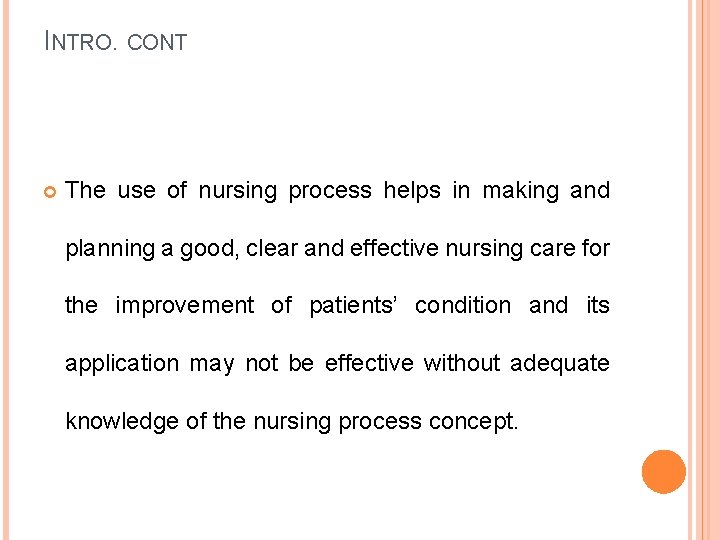 INTRO. CONT

The use of nursing process helps in making and planning a good, clear and effective nursing care for the improvement of patients' condition and its application may not be effective without adequate knowledge of the nursing process concept.